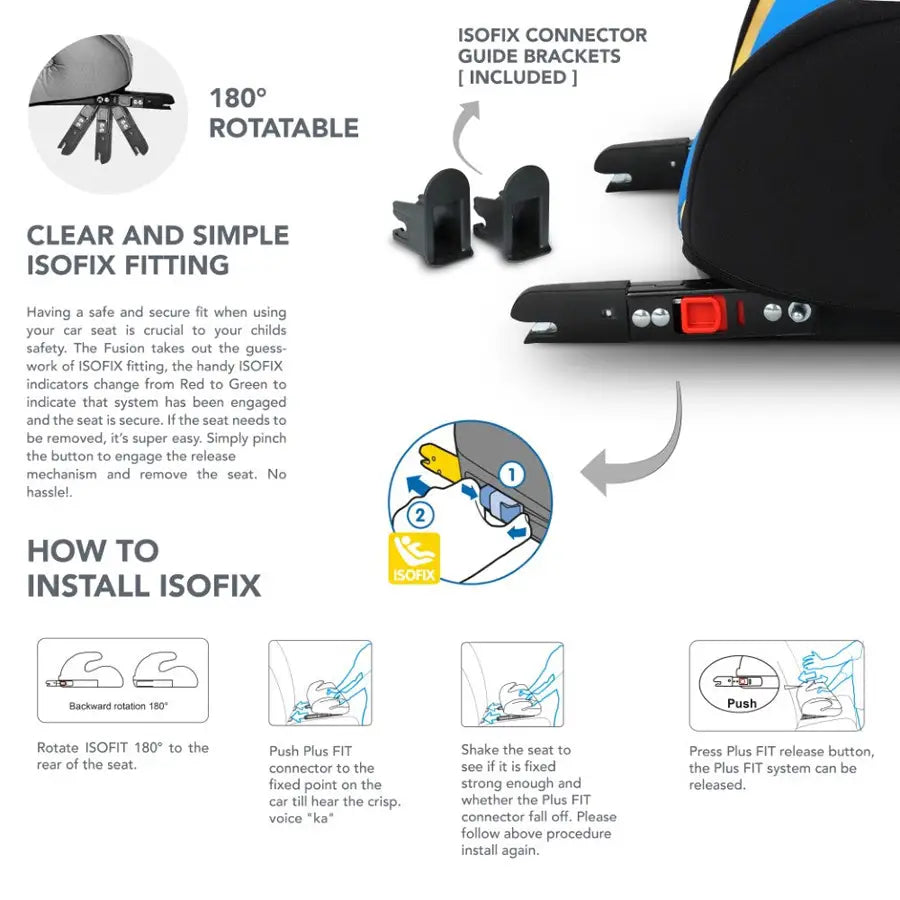 180°
ROTATABLE

ISOFIX CONNECTOR
GUIDE BRACKETS
[ INCLUDED ]

CLEAR AND SIMPLE
ISOFIX FITTING

Having a safe and secure fit when using your car seat is crucial to your childs safety. The Fusion takes out the guesswork of ISOFIX fitting, the handy ISOFIX indicators change from Red to Green to indicate that system has been engaged and the seat is secure. If the seat needs to be removed, it's super easy. Simply pinch the button to engage the release mechanism and remove the seat. No hassle!.

1
2
ISOFIX

HOW TO
INSTALL ISOFIX

Backward rotation 180°

Rotate ISOFIT 180° to the rear of the seat.

Push Plus FIT connector to the fixed point on the car till hear the crisp. voice "ka"

Shake the seat to see if it is fixed strong enough and whether the Plus FIT connector fall off. Please follow above procedure install again.

Push

Press Plus FIT release button, the Plus FIT system can be released.